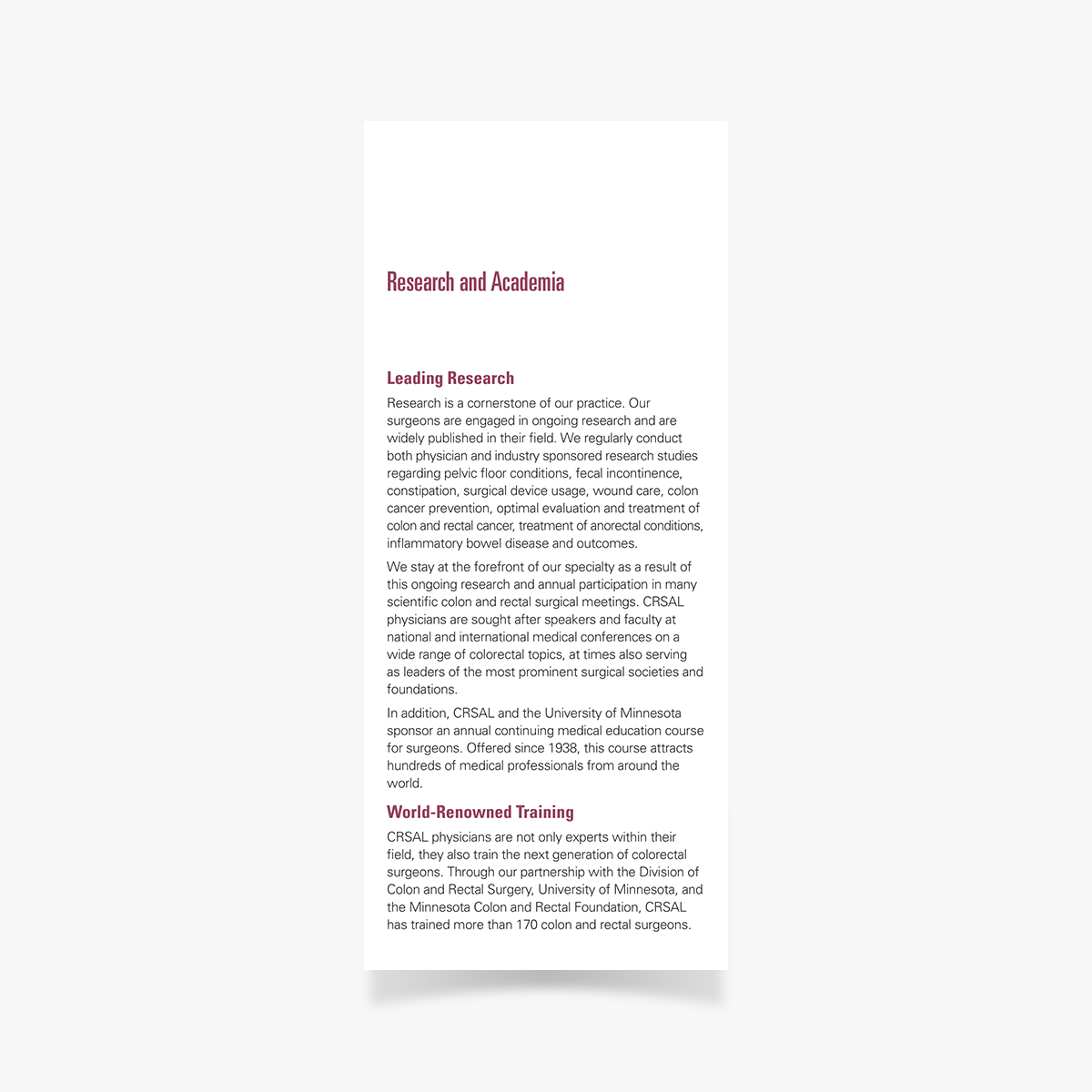 Research and Academia

Leading Research

Research is a cornerstone of our practice. Our surgeons are engaged in ongoing research and are widely published in their field. We regularly conduct both physician and industry sponsored research studies regarding pelvic floor conditions, fecal incontinence, constipation, surgical device usage, wound care, colon cancer prevention, optimal evaluation and treatment of colon and rectal cancer, treatment of anorectal conditions, inflammatory bowel disease and outcomes.

We stay at the forefront of our specialty as a result of this ongoing research and annual participation in many scientific colon and rectal surgical meetings. CRSAL physicians are sought after speakers and faculty at national and international medical conferences on a wide range of colorectal topics, at times also serving as leaders of the most prominent surgical societies and foundations.

In addition, CRSAL and the University of Minnesota sponsor an annual continuing medical education course for surgeons. Offered since 1938, this course attracts hundreds of medical professionals from around the world.

World-Renowned Training

CRSAL physicians are not only experts within their field, they also train the next generation of colorectal surgeons. Through our partnership with the Division of Colon and Rectal Surgery, University of Minnesota, and the Minnesota Colon and Rectal Foundation, CRSAL has trained more than 170 colon and rectal surgeons.